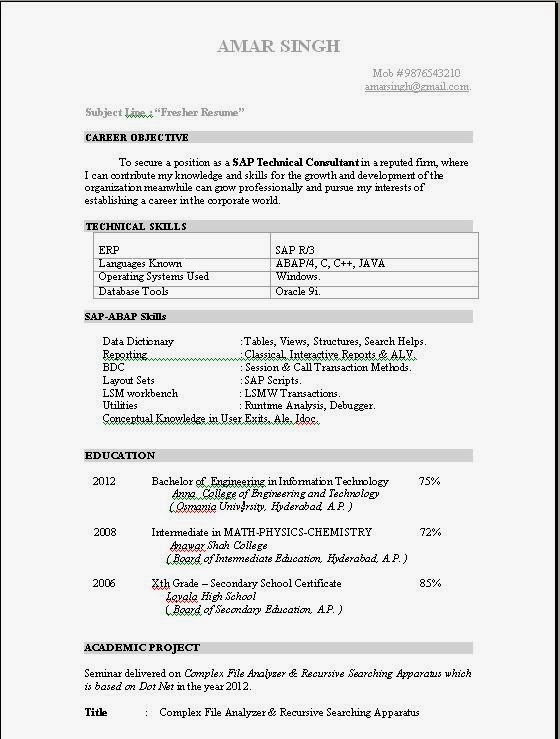 AMAR SINGH

Mob #9876543210
amarsingh@gmail.com.

Subject Line : "Fresher Resume"

CAREER OBJECTIVE

To secure a position as a SAP Technical Consultant in a reputed firm, where I can contribute my knowledge and skills for the growth and development of the organization meanwhile can grow professionally and pursue my interests of establishing a career in the corporate world.

TECHNICAL SKILLS

| ERP | SAP R/3 |
|---|---|
| Languages Known | ABAP/4, C, C++, JAVA |
| Operating Systems Used | Windows. |
| Database Tools | Oracle 9i. |

SAP-ABAP Skills

Data Dictionary : Tables, Views, Structures, Search Helps.
Reporting : Classical, Interactive Reports & ALV.
BDC : Session & Call Transaction Methods.
Layout Sets : SAP Scripts.
LSM workbench : LSMW Transactions.
Utilities : Runtime Analysis, Debugger.
Conceptual Knowledge in User Exits, Ale, Idoc.

EDUCATION

2012 Bachelor of Engineering in Information Technology 75%
Anna College of Engineering and Technology
( Osmania University, Hyderabad, A.P. )

2008 Intermediate in MATH-PHYSICS-CHEMISTRY 72%
Anawar Shah College
( Board of Intermediate Education, Hyderabad, A.P. )

2006 Xth Grade – Secondary School Certificate 85%
Loyala High School
( Board of Secondary Education, A.P. )

ACADEMIC PROJECT

Seminar delivered on Complex File Analyzer & Recursive Searching Apparatus which is based on Dot Net in the year 2012.

Title : Complex File Analyzer & Recursive Searching Apparatus